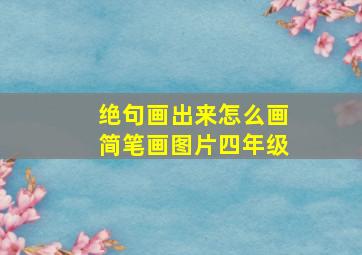 绝句画出来怎么画
简笔画图片四年级